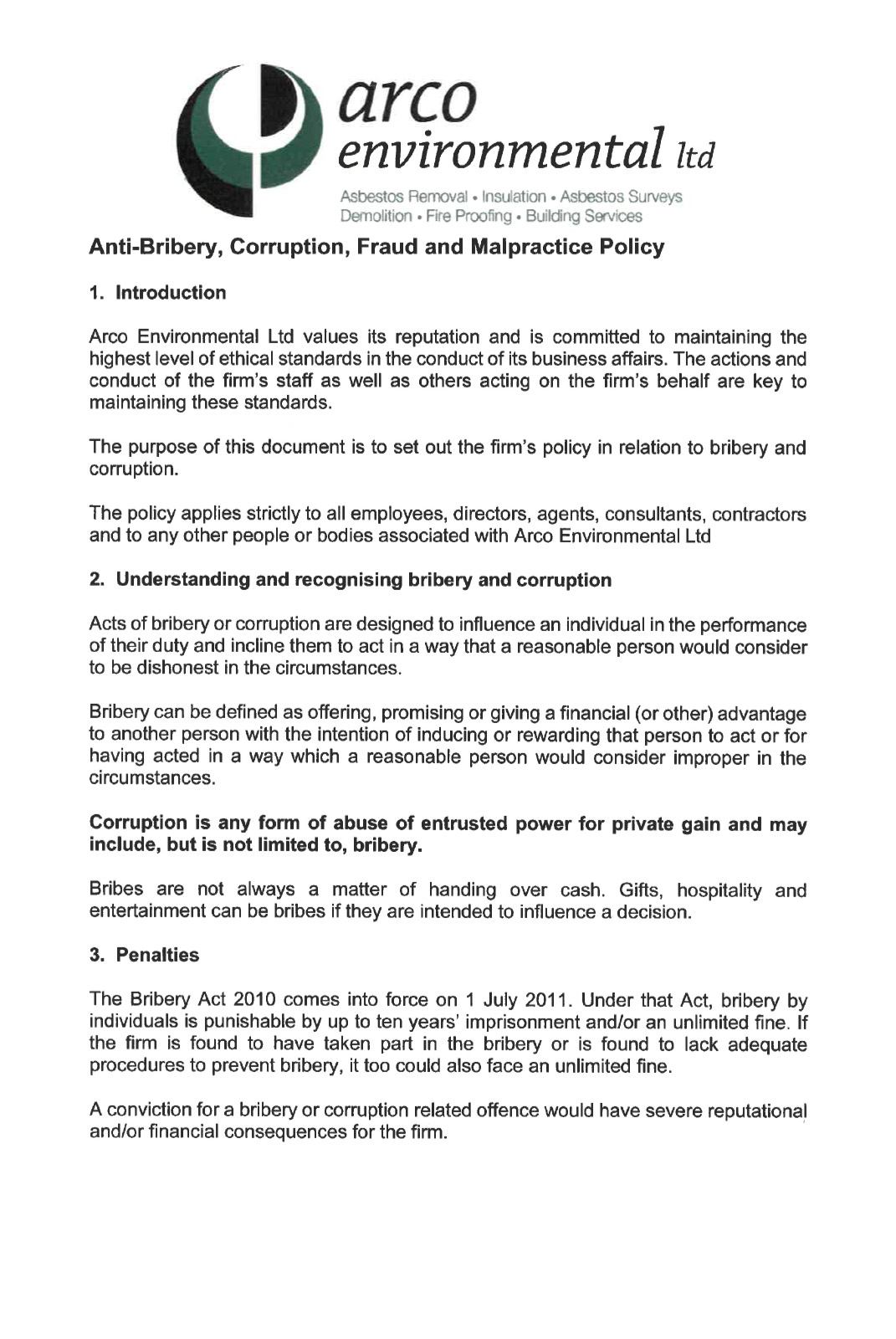 arco
environmental ltd

Asbestos Removal • Insulation • Asbestos Surveys
Demolition • Fire Proofing • Building Services

Anti-Bribery, Corruption, Fraud and Malpractice Policy

1. Introduction

Arco Environmental Ltd values its reputation and is committed to maintaining the highest level of ethical standards in the conduct of its business affairs. The actions and conduct of the firm's staff as well as others acting on the firm's behalf are key to maintaining these standards.

The purpose of this document is to set out the firm's policy in relation to bribery and corruption.

The policy applies strictly to all employees, directors, agents, consultants, contractors and to any other people or bodies associated with Arco Environmental Ltd

2. Understanding and recognising bribery and corruption

Acts of bribery or corruption are designed to influence an individual in the performance of their duty and incline them to act in a way that a reasonable person would consider to be dishonest in the circumstances.

Bribery can be defined as offering, promising or giving a financial (or other) advantage to another person with the intention of inducing or rewarding that person to act or for having acted in a way which a reasonable person would consider improper in the circumstances.

Corruption is any form of abuse of entrusted power for private gain and may include, but is not limited to, bribery.

Bribes are not always a matter of handing over cash. Gifts, hospitality and entertainment can be bribes if they are intended to influence a decision.

3. Penalties

The Bribery Act 2010 comes into force on 1 July 2011. Under that Act, bribery by individuals is punishable by up to ten years' imprisonment and/or an unlimited fine. If the firm is found to have taken part in the bribery or is found to lack adequate procedures to prevent bribery, it too could also face an unlimited fine.

A conviction for a bribery or corruption related offence would have severe reputational and/or financial consequences for the firm.